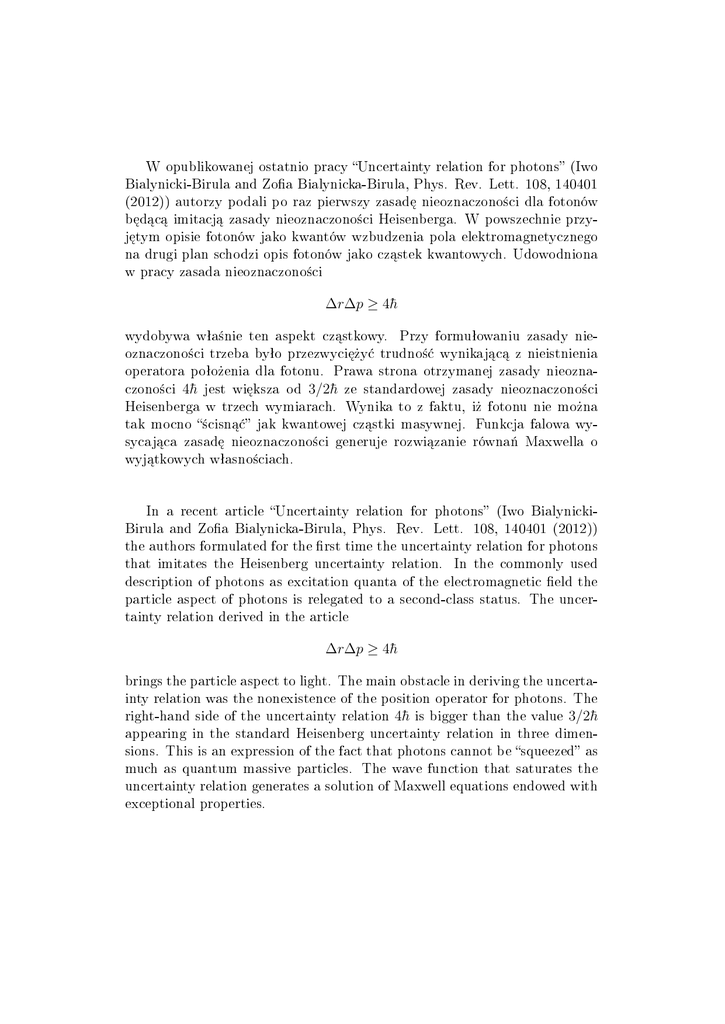 W opublikowanej ostatnio pracy “Uncertainty relation for photons” (Iwo Bialynicki-Birula and Zofia Bialynicka-Birula, Phys. Rev. Lett. 108, 140401 (2012)) autorzy podali po raz pierwszy zasadę nieoznaczoności dla fotonów będącą imitacją zasady nieoznaczoności Heisenberga. W powszechnie przyjętym opisie fotonów jako kwantów wzbudzenia pola elektromagnetycznego na drugi plan schodzi opis fotonów jako cząstek kwantowych. Udowodniona w pracy zasada nieoznaczoności

$\Delta r \Delta p \geq 4\hbar$

wydobywa właśnie ten aspekt cząstkowy. Przy formułowaniu zasady nieoznaczoności trzeba było przezwyciężyć trudność wynikającą z nieistnienia operatora położenia dla fotonu. Prawa strona otrzymanej zasady nieoznaczoności $4\hbar$ jest większa od $3/2\hbar$ ze standardowej zasady nieoznaczoności Heisenberga w trzech wymiarach. Wynika to z faktu, iż fotonu nie można tak mocno “ścisnąć” jak kwantowej cząstki masywnej. Funkcja falowa wysycająca zasadę nieoznaczoności generuje rozwiązanie równań Maxwella o wyjątkowych własnościach.

In a recent article “Uncertainty relation for photons” (Iwo Bialynicki-Birula and Zofia Bialynicka-Birula, Phys. Rev. Lett. 108, 140401 (2012)) the authors formulated for the first time the uncertainty relation for photons that imitates the Heisenberg uncertainty relation. In the commonly used description of photons as excitation quanta of the electromagnetic field the particle aspect of photons is relegated to a second-class status. The uncertainty relation derived in the article

$\Delta r \Delta p \geq 4\hbar$

brings the particle aspect to light. The main obstacle in deriving the uncertainty relation was the nonexistence of the position operator for photons. The right-hand side of the uncertainty relation $4\hbar$ is bigger than the value $3/2\hbar$ appearing in the standard Heisenberg uncertainty relation in three dimensions. This is an expression of the fact that photons cannot be “squeezed” as much as quantum massive particles. The wave function that saturates the uncertainty relation generates a solution of Maxwell equations endowed with exceptional properties.